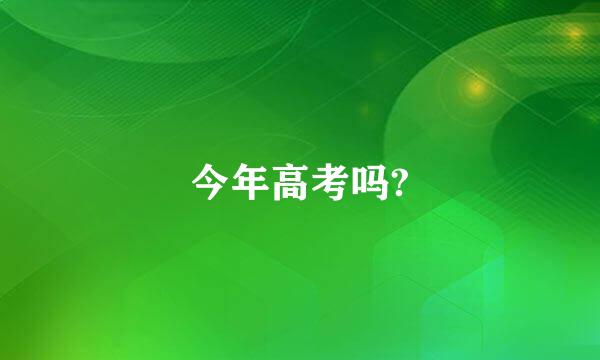 今年高考吗?